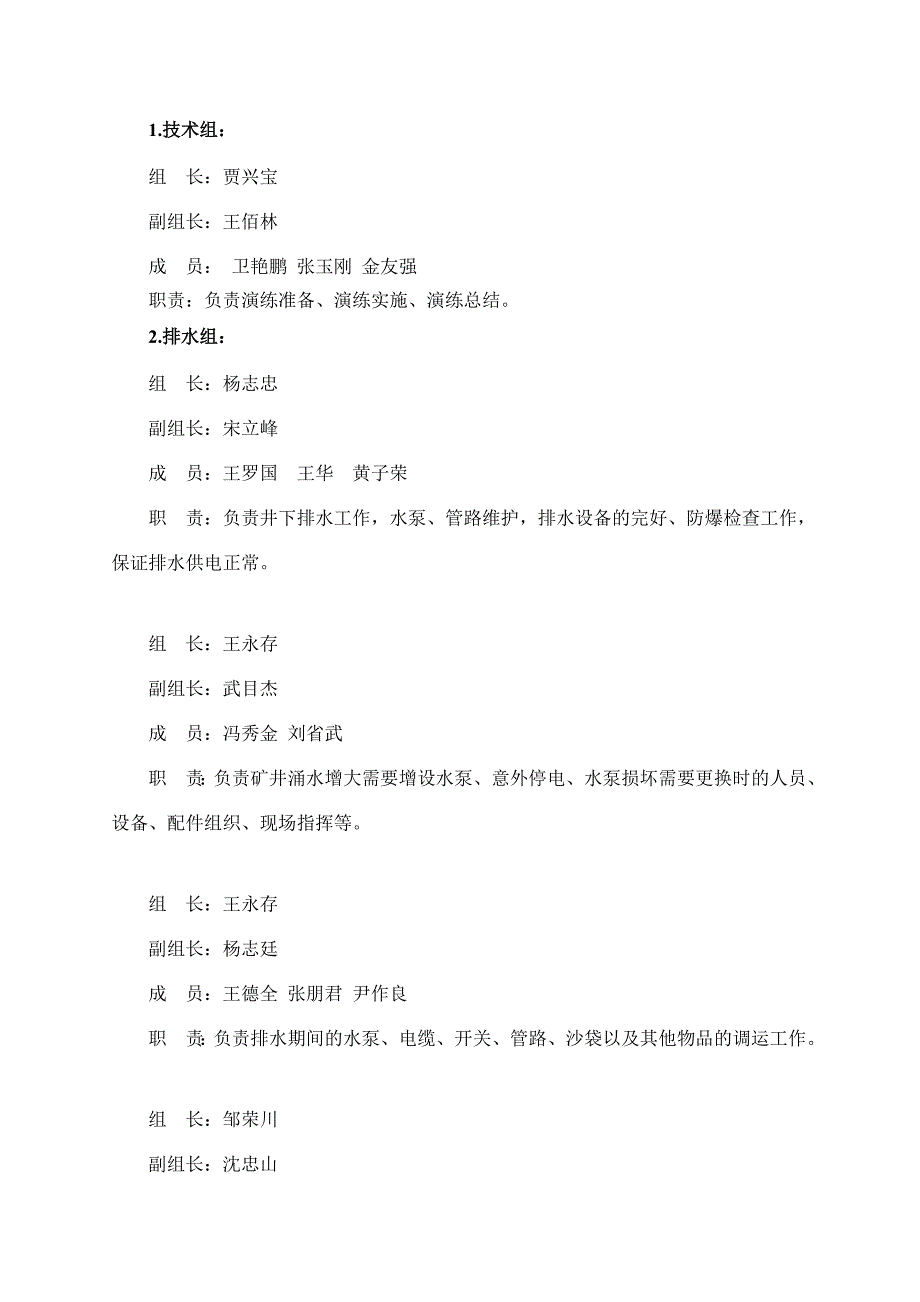 1.技术组：

组　长：贾兴宝

副组长：王佰林

成　员：　卫艳鹏 张玉刚 金友强

职责：负责演练准备、演练实施、演练总结。

2.排水组：

组　长：杨志忠

副组长：宋立峰

成　员：王罗国　王华　黄子荣

职　责：负责井下排水工作，水泵、管路维护，排水设备的完好、防爆检查工作，保证排水供电正常。

组　长：王永存

副组长：武目杰

成　员：冯秀金 刘省武

职　责：负责矿井涌水增大需要增设水泵、意外停电、水泵损坏需要更换时的人员、设备、配件组织、现场指挥等。

组　长：王永存

副组长：杨志廷

成　员：王德全 张朋君 尹作良

职　责：负责排水期间的水泵、电缆、开关、管路、沙袋以及其他物品的调运工作。

组　长：邹荣川

副组长：沈忠山